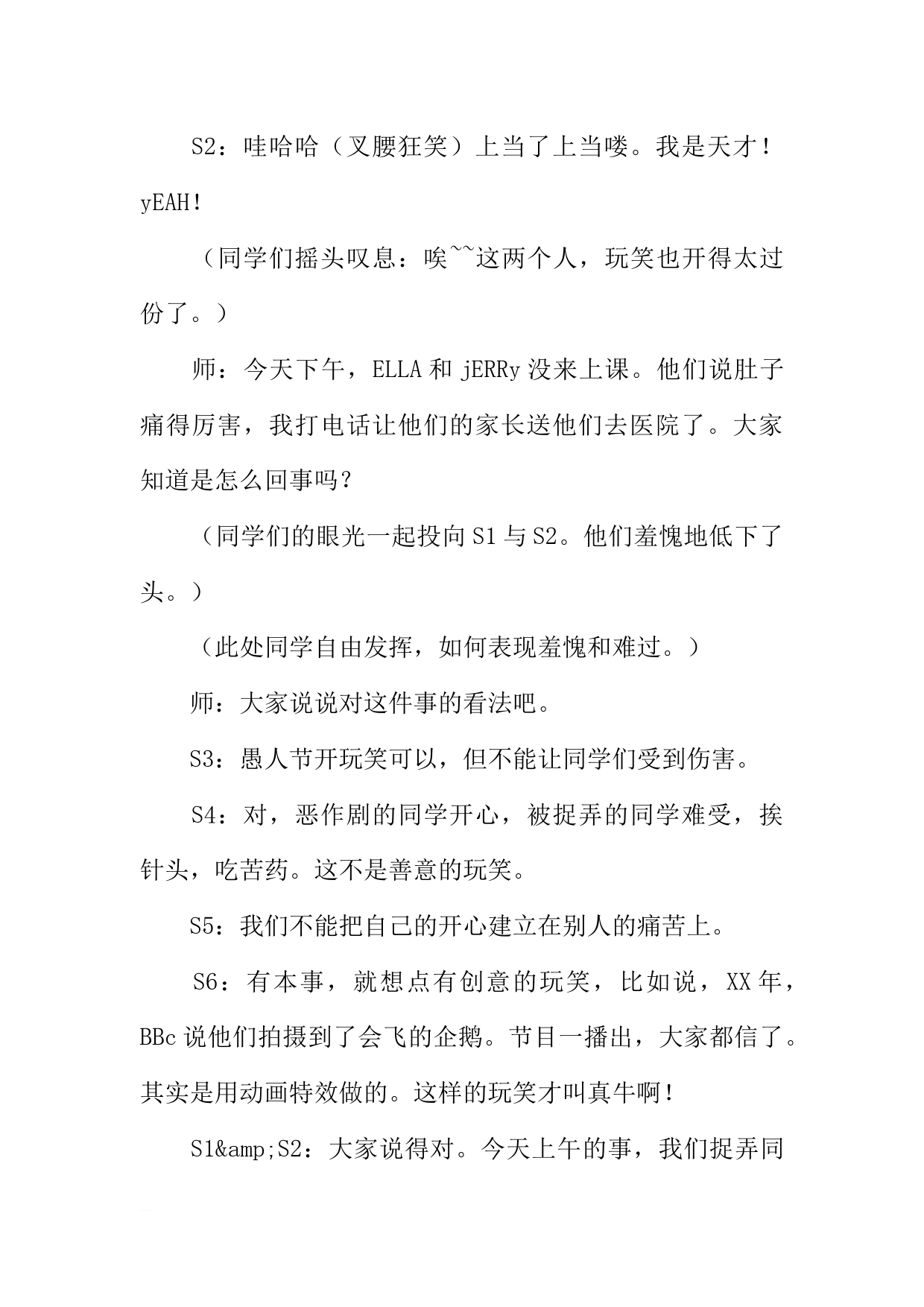 S2：哇哈哈（叉腰狂笑）上当了上当喽。我是天才！yEAH！

（同学们摇头叹息：唉~~这两个人，玩笑也开得太过份了。）

师：今天下午，ELLA 和 jERRy 没来上课。他们说肚子痛得厉害，我打电话让他们的家长送他们去医院了。大家知道是怎么回事吗？

（同学们的眼光一起投向 S1 与 S2。他们羞愧地低下了头。）

（此处同学自由发挥，如何表现羞愧和难过。）

师：大家说说对这件事的看法吧。

S3：愚人节开玩笑可以，但不能让同学们受到伤害。

S4：对，恶作剧的同学开心，被捉弄的同学难受，挨针头，吃苦药。这不是善意的玩笑。

S5：我们不能把自己的开心建立在别人的痛苦上。

S6：有本事，就想点有创意的玩笑，比如说，XX 年，BBc 说他们拍摄到了会飞的企鹅。节目一播出，大家都信了。其实是用动画特效做的。这样的玩笑才叫真牛啊！

S1&amp;S2：大家说得对。今天上午的事，我们捉弄同